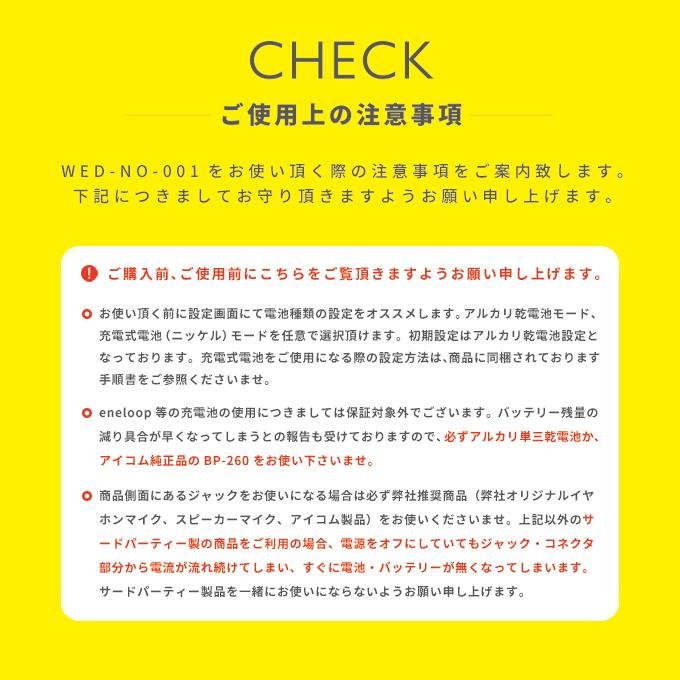 CHECK

ご使用上の注意事項

WED-NO-001をお使い頂く際の注意事項をご案内致します。
下記につきましてお守り頂きますようお願い申し上げます。

ご購入前、ご使用前にこちらをご覧頂きますようお願い申し上げます。

お使い頂く前に設定画面にて電池種類の設定をオススメします。アルカリ乾電池モード、充電式電池（ニッケル）モードを任意で選択頂けます。初期設定はアルカリ乾電池設定となっております。充電式電池をご使用になる際の設定方法は、商品に同梱されております手順書をご参照くださいませ。

eneloop 等の充電池の使用につきましては保証対象外でございます。バッテリー残量の減り具合が早くなってしまうとの報告も受けておりますので、必ずアルカリ単三乾電池か、アイコム純正品の BP-260 をお使い下さいませ。

商品側面にあるジャックをお使いになる場合は必ず弊社推奨商品（弊社オリジナルイヤホンマイク、スピーカーマイク、アイコム製品）をお使いくださいませ。上記以外のサードパーティー製の商品をご利用の場合、電源をオフにしていてもジャック・コネクタ部分から電流が流れ続けてしまい、すぐに電池・バッテリーが無くなってしまいます。サードパーティー製品を一緒にお使いにならないようお願い申し上げます。